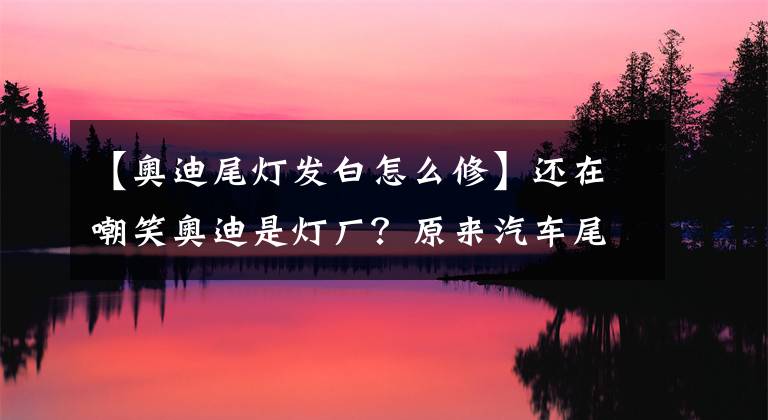 【奥迪尾灯发白怎么修】还在嘲笑奥迪是灯厂？原来汽车尾